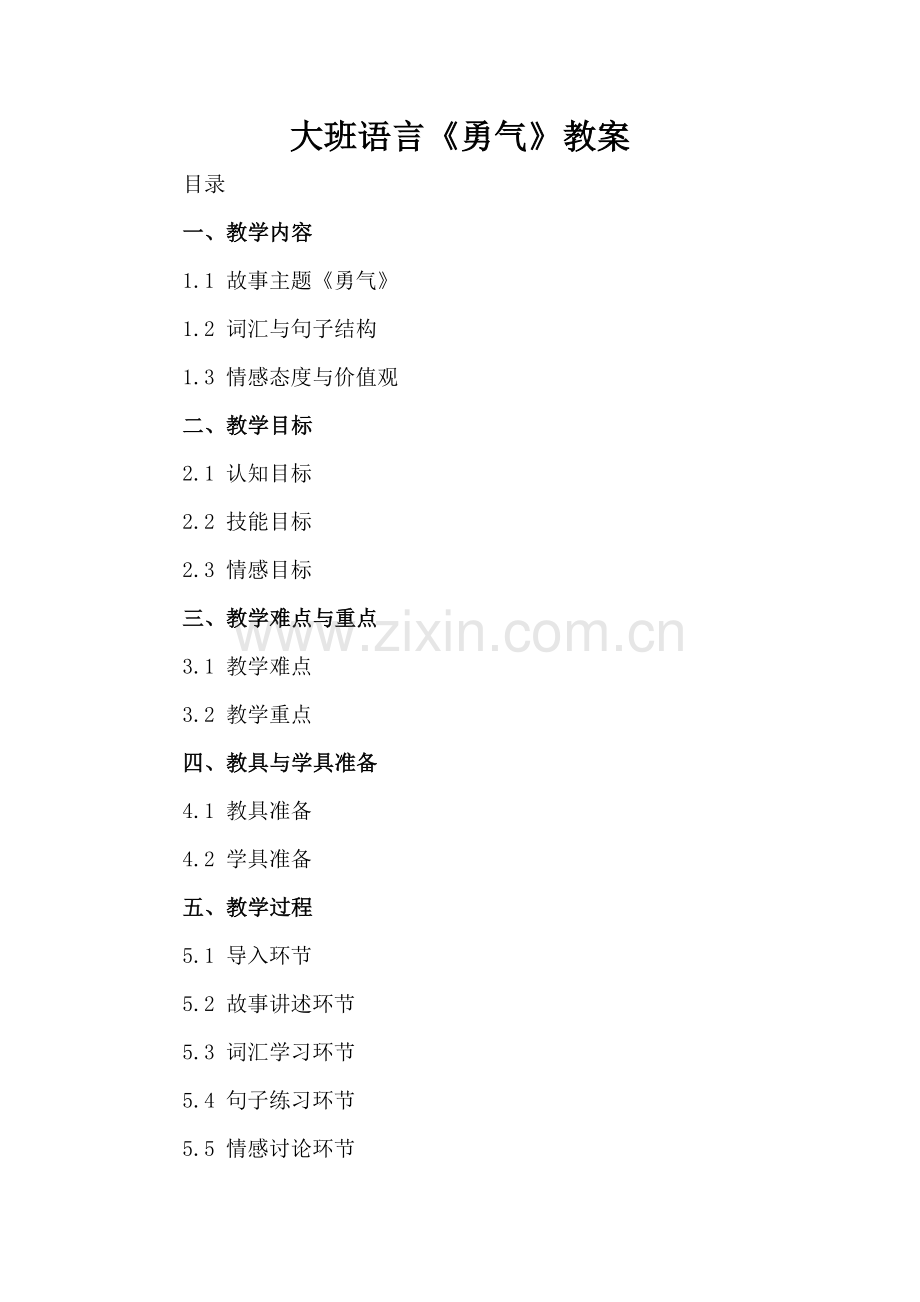 大班语言《勇气》教案

目录

一、教学内容

1.1 故事主题《勇气》

1.2 词汇与句子结构

1.3 情感态度与价值观

二、教学目标

2.1 认知目标

2.2 技能目标

2.3 情感目标

三、教学难点与重点

3.1 教学难点

3.2 教学重点

四、教具与学具准备

4.1 教具准备

4.2 学具准备

五、教学过程

5.1 导入环节

5.2 故事讲述环节

5.3 词汇学习环节

5.4 句子练习环节

5.5 情感讨论环节

www.zixin.com.cn